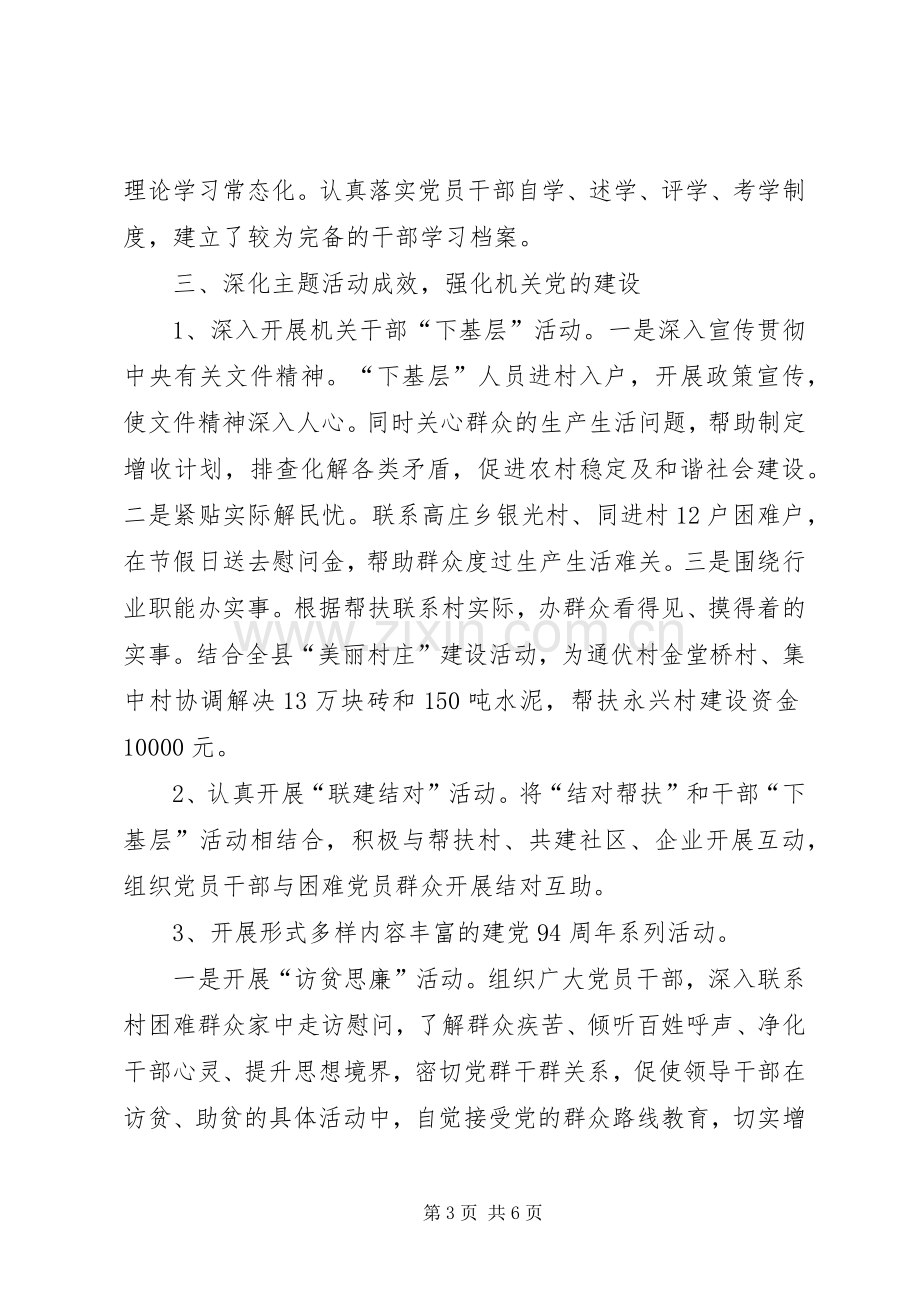 理论学习常态化。认真落实党员干部自学、述学、评学、考学制度，建立了较为完备的干部学习档案。

三、深化主题活动成效，强化机关党的建设

1、深入开展机关干部“下基层”活动。一是深入宣传贯彻中央有关文件精神。“下基层”人员进村入户，开展政策宣传，使文件精神深入人心。同时关心群众的生产生活问题，帮助制定增收计划，排查化解各类矛盾，促进农村稳定及和谐社会建设。二是紧贴实际解民忧。联系高庄乡银光村、同进村12户困难户，在节假日送去慰问金，帮助群众度过生产生活难关。三是围绕行业职能办实事。根据帮扶联系村实际，办群众看得见、摸得着的实事。结合全县“美丽村庄”建设活动，为通伏村金堂桥村、集中村协调解决13万块砖和150吨水泥，帮扶永兴村建设资金10000元。

2、认真开展“联建结对”活动。将“结对帮扶”和干部“下基层”活动相结合，积极与帮扶村、共建社区、企业开展互动，组织党员干部与困难党员群众开展结对互助。

3、开展形式多样内容丰富的建党94周年系列活动。

一是开展“访贫思廉”活动。组织广大党员干部，深入联系村困难群众家中走访慰问，了解群众疾苦、倾听百姓呼声、净化干部心灵、提升思想境界，密切党群干群关系，促使领导干部在访贫、助贫的具体活动中，自觉接受党的群众路线教育，切实增

第3页 共6页

www.zixin.com.cn